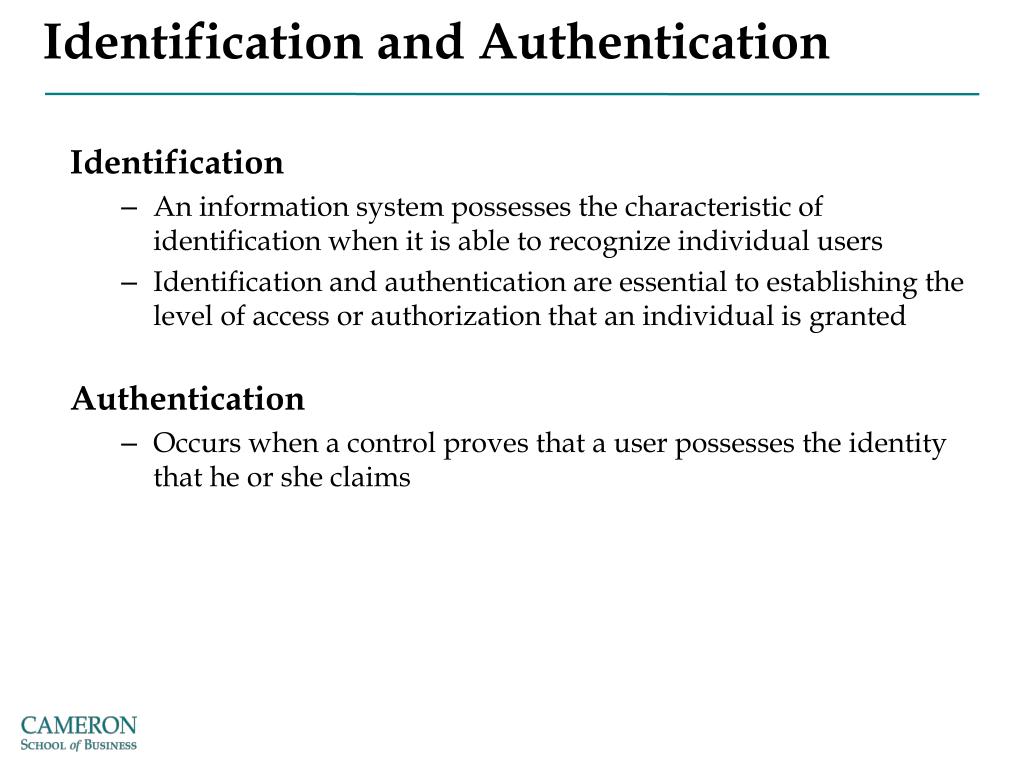 Identification and Authentication

Identification

– An information system possesses the characteristic of identification when it is able to recognize individual users

– Identification and authentication are essential to establishing the level of access or authorization that an individual is granted

Authentication

– Occurs when a control proves that a user possesses the identity that he or she claims

CAMERON
SCHOOL of BUSINESS